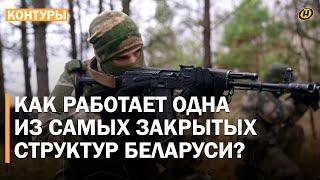 КОНТУРЫ

КАК РАБОТАЕТ ОДНА ИЗ САМЫХ ЗАКРЫТЫХ СТРУКТУР БЕЛАРУСИ?